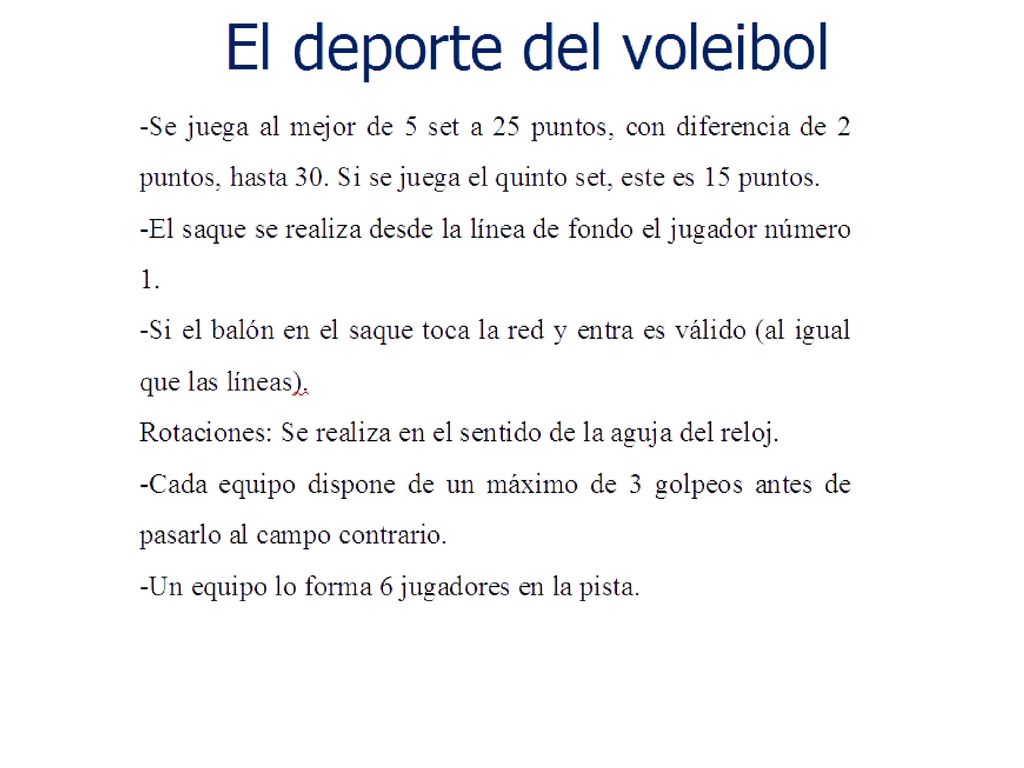 El deporte del voleibol

-Se juega al mejor de 5 set a 25 puntos, con diferencia de 2 puntos, hasta 30. Si se juega el quinto set, este es 15 puntos.

-El saque se realiza desde la línea de fondo el jugador número 1.

-Si el balón en el saque toca la red y entra es válido (al igual que las líneas).

Rotaciones: Se realiza en el sentido de la aguja del reloj.

-Cada equipo dispone de un máximo de 3 golpeos antes de pasarlo al campo contrario.

-Un equipo lo forma 6 jugadores en la pista.